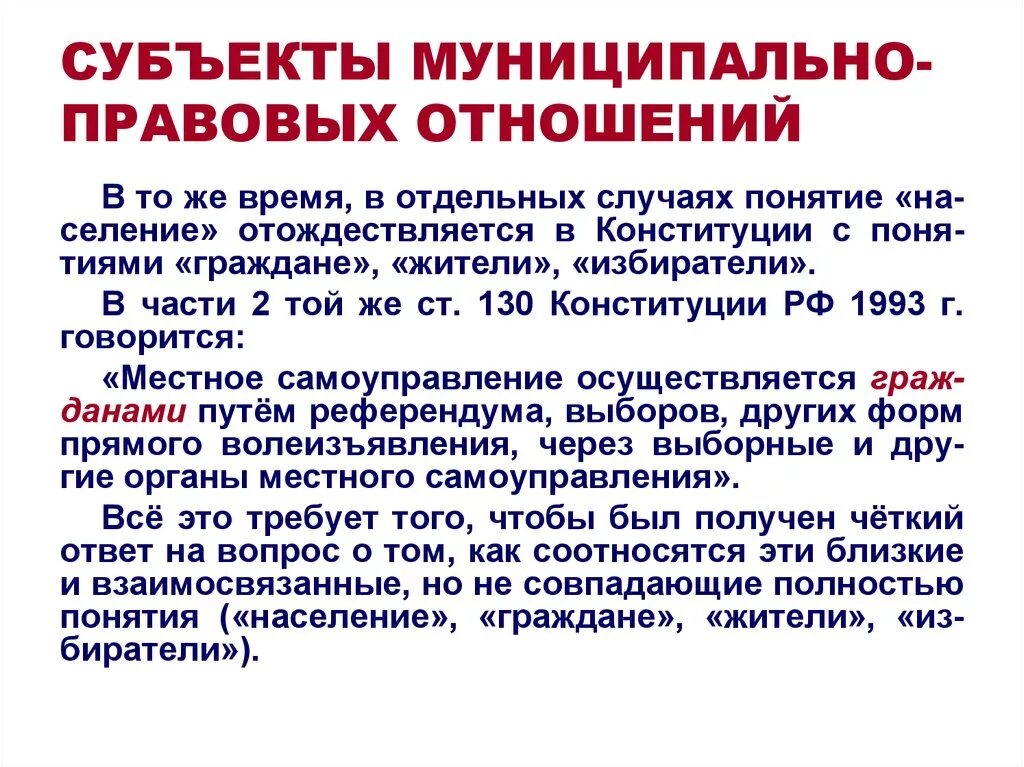 СУБЪЕКТЫ МУНИЦИПАЛЬНО-ПРАВОВЫХ ОТНОШЕНИЙ

В то же время, в отдельных случаях понятие «население» отождествляется в Конституции с понятиями «граждане», «жители», «избиратели».

В части 2 той же ст. 130 Конституции РФ 1993 г. говорится:

«Местное самоуправление осуществляется гражданами путём референдума, выборов, других форм прямого волеизъявления, через выборные и другие органы местного самоуправления».

Всё это требует того, чтобы был получен чёткий ответ на вопрос о том, как соотносятся эти близкие и взаимосвязанные, но не совпадающие полностью понятия («население», «граждане», «жители», «избиратели»).